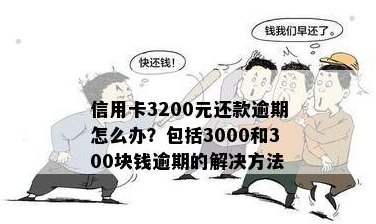 钱我们早还了。

快还钱!

信用卡3200元还款逾期怎么办？包括3000和300块钱逾期的解决方法